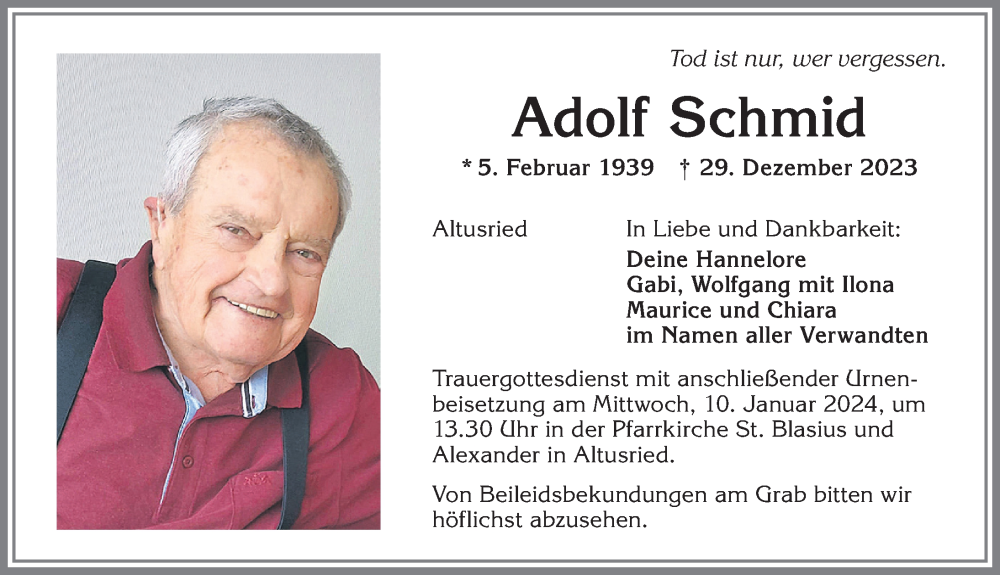 Tod ist nur, wer vergessen.

Adolf Schmid

* 5. Februar 1939 † 29. Dezember 2023

Altusried

In Liebe und Dankbarkeit:
Deine Hannelore
Gabi, Wolfgang mit Ilona
Maurice und Chiara
im Namen aller Verwandten

Trauergottesdienst mit anschließender Urnenbeisetzung am Mittwoch, 10. Januar 2024, um 13.30 Uhr in der Pfarrkirche St. Blasius und Alexander in Altusried.

Von Beileidsbekundungen am Grab bitten wir höflichst abzusehen.